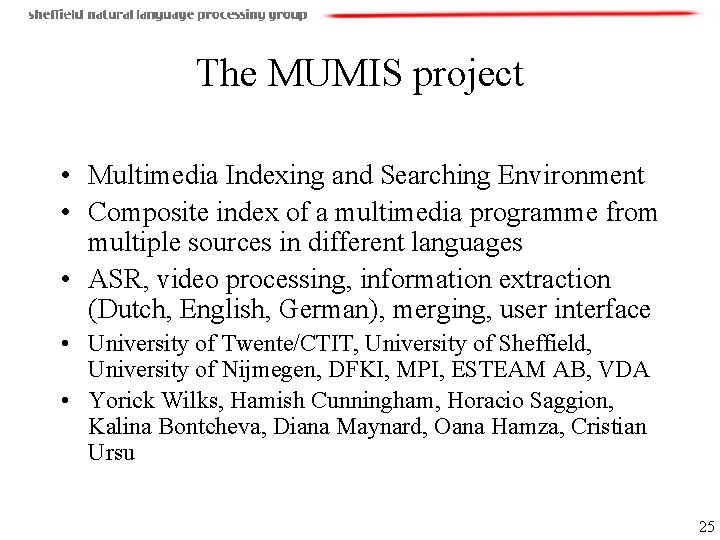 sheffield natural language processing group

The MUMIS project

• Multimedia Indexing and Searching Environment
• Composite index of a multimedia programme from multiple sources in different languages
• ASR, video processing, information extraction (Dutch, English, German), merging, user interface
• University of Twente/CTIT, University of Sheffield, University of Nijmegen, DFKI, MPI, ESTEAM AB, VDA
• Yorick Wilks, Hamish Cunningham, Horacio Saggion, Kalina Bontcheva, Diana Maynard, Oana Hamza, Cristian Ursu

25